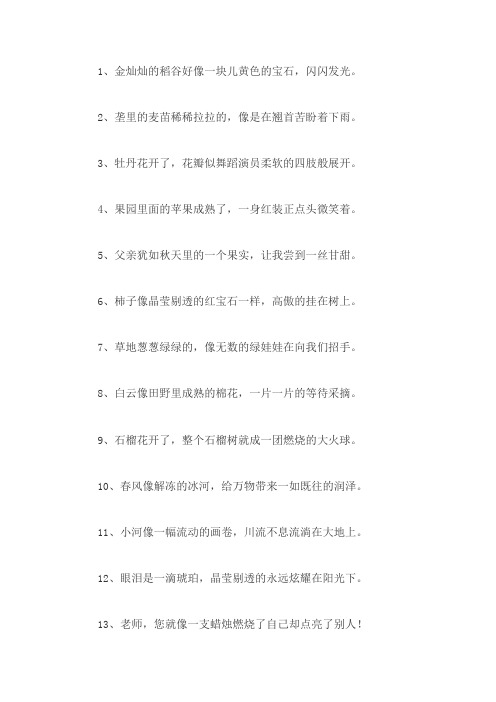 1、金灿灿的稻谷好像一块儿黄色的宝石，闪闪发光。

2、垄里的麦苗稀稀拉拉的，像是在翘首苦盼着下雨。

3、牡丹花开了，花瓣似舞蹈演员柔软的四肢般展开。

4、果园里面的苹果成熟了，一身红装正点头微笑着。

5、父亲犹如秋天里的一个果实，让我尝到一丝甘甜。

6、柿子像晶莹剔透的红宝石一样，高傲的挂在树上。

7、草地葱葱绿绿的，像无数的绿娃娃在向我们招手。

8、白云像田野里成熟的棉花，一片一片的等待采摘。

9、石榴花开了，整个石榴树就成一团燃烧的大火球。

10、春风像解冻的冰河，给万物带来一如既往的润泽。

11、小河像一幅流动的画卷，川流不息流淌在大地上。

12、眼泪是一滴琥珀，晶莹剔透的永远炫耀在阳光下。

13、老师，您就像一支蜡烛燃烧了自己却点亮了别人！